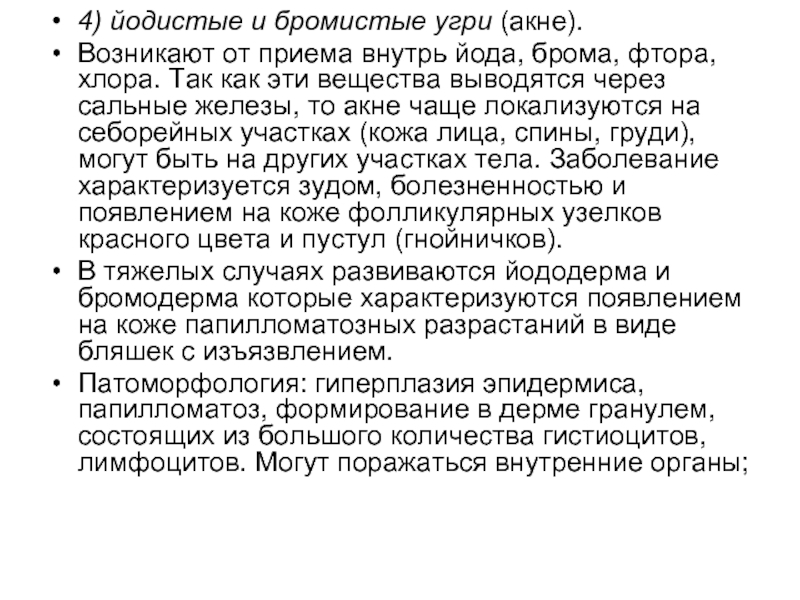 • 4) йодистые и бромистые угри (акне).

• Возникают от приема внутрь йода, брома, фтора, хлора. Так как эти вещества выводятся через сальные железы, то акне чаще локализуются на себорейных участках (кожа лица, спины, груди), могут быть на других участках тела. Заболевание характеризуется зудом, болезненностью и появлением на коже фолликулярных узелков красного цвета и пустул (гнойничков).

• В тяжелых случаях развиваются йододерма и бромодерма которые характеризуются появлением на коже папилломатозных разрастаний в виде бляшек с изъязвлением.

• Патоморфология: гиперплазия эпидермиса, папилломатоз, формирование в дерме гранулем, состоящих из большого количества гистиоцитов, лимфоцитов. Могут поражаться внутренние органы;